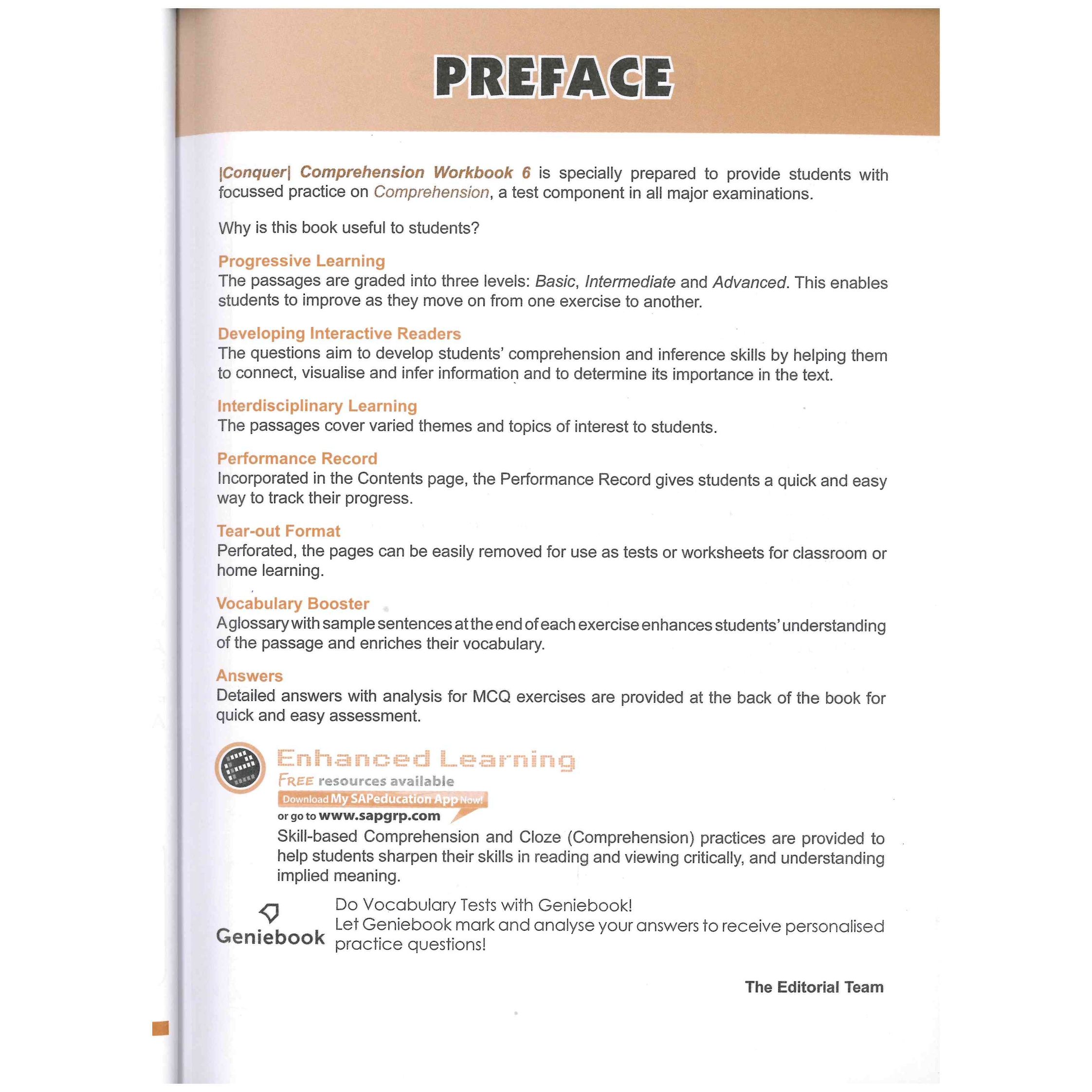 PREFACE

|Conquer| Comprehension Workbook 6 is specially prepared to provide students with focussed practice on Comprehension, a test component in all major examinations.

Why is this book useful to students?

Progressive Learning
The passages are graded into three levels: Basic, Intermediate and Advanced. This enables students to improve as they move on from one exercise to another.

Developing Interactive Readers
The questions aim to develop students' comprehension and inference skills by helping them to connect, visualise and infer information and to determine its importance in the text.

Interdisciplinary Learning
The passages cover varied themes and topics of interest to students.

Performance Record
Incorporated in the Contents page, the Performance Record gives students a quick and easy way to track their progress.

Tear-out Format
Perforated, the pages can be easily removed for use as tests or worksheets for classroom or home learning.

Vocabulary Booster
A glossary with sample sentences at the end of each exercise enhances students' understanding of the passage and enriches their vocabulary.

Answers
Detailed answers with analysis for MCQ exercises are provided at the back of the book for quick and easy assessment.

Enhanced Learning
FREE resources available
Download My SAPeducation App Now!
or go to www.sapgrp.com
Skill-based Comprehension and Cloze (Comprehension) practices are provided to help students sharpen their skills in reading and viewing critically, and understanding implied meaning.

Geniebook
Do Vocabulary Tests with Geniebook!
Let Geniebook mark and analyse your answers to receive personalised practice questions!

The Editorial Team